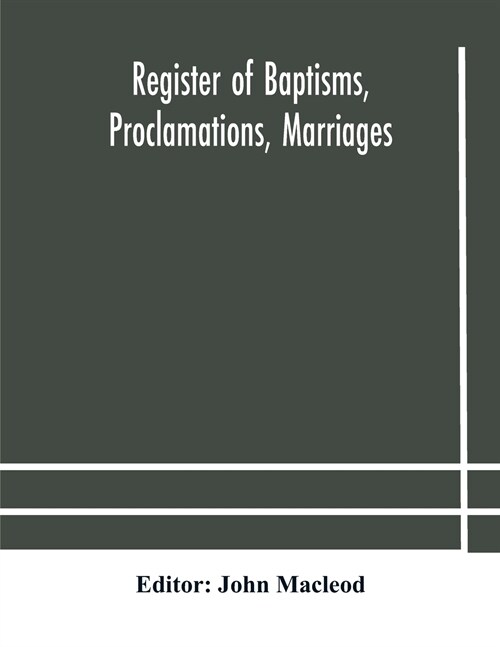 Register of Baptisms, Proclamations, Marriages

Editor: John Macleod